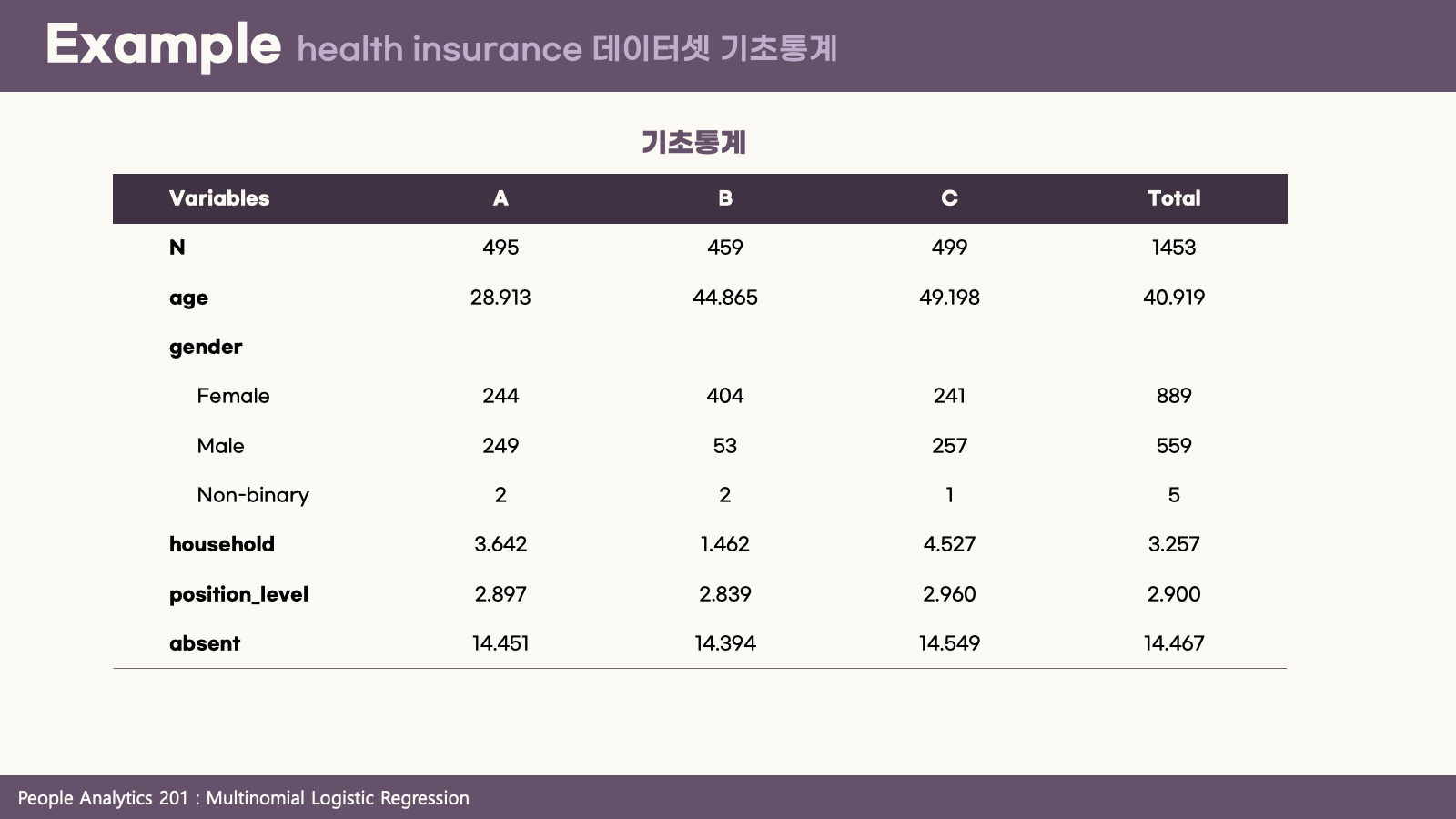 Example health insurance 데이터셋 기초통계

기초통계

| Variables | A | B | C | Total |
|---|---|---|---|---|
| N | 495 | 459 | 499 | 1453 |
| age | 28.913 | 44.865 | 49.198 | 40.919 |
| gender | | | | |
| Female | 244 | 404 | 241 | 889 |
| Male | 249 | 53 | 257 | 559 |
| Non-binary | 2 | 2 | 1 | 5 |
| household | 3.642 | 1.462 | 4.527 | 3.257 |
| position_level | 2.897 | 2.839 | 2.960 | 2.900 |
| absent | 14.451 | 14.394 | 14.549 | 14.467 |

People Analytics 201 : Multinomial Logistic Regression